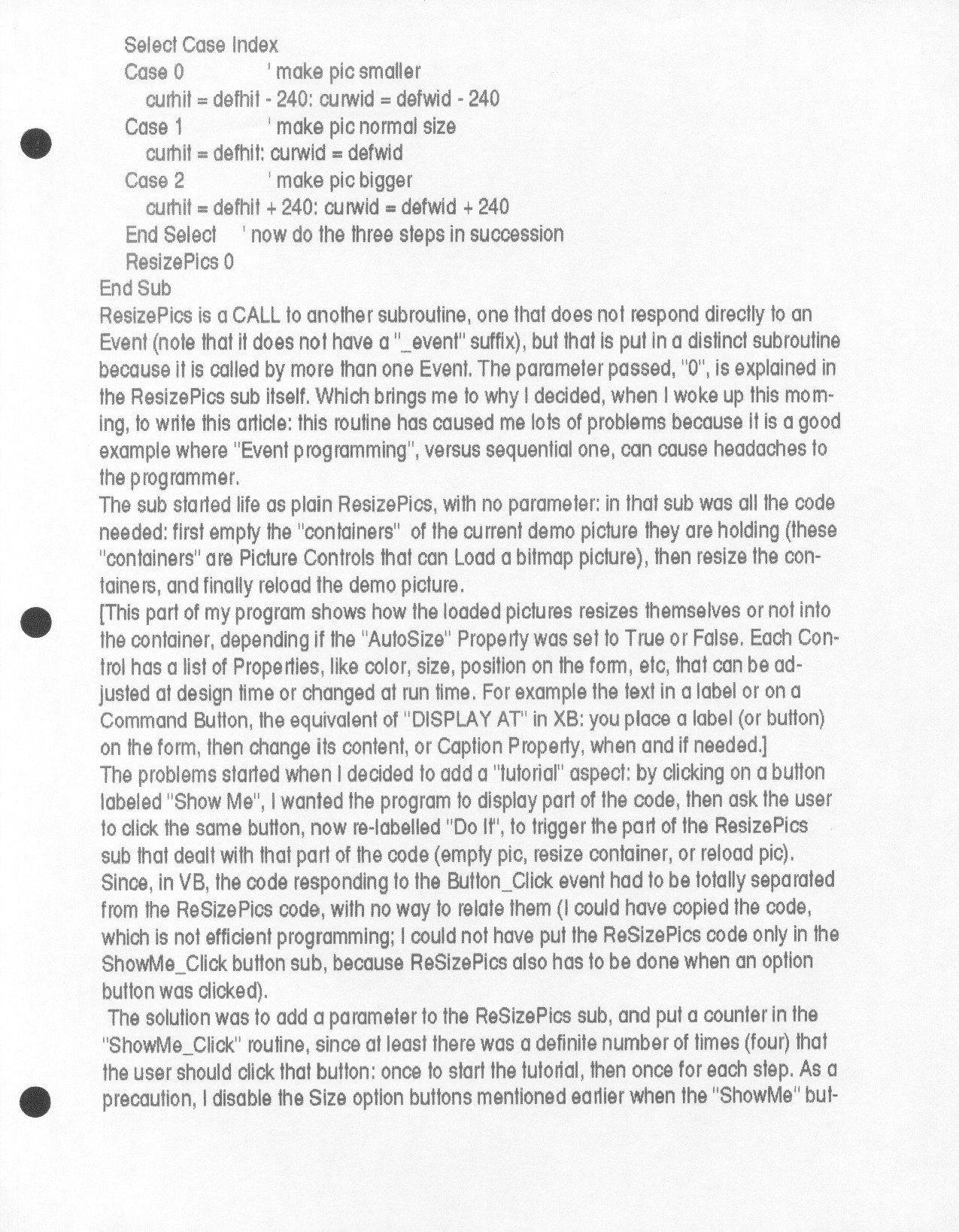 Select Case Index
Case 0 ' make pic smaller
curhit = defhit - 240: curwid = defwid - 240
Case 1 ' make pic normal size
curhit = defhit: curwid = defwid
Case 2 ' make pic bigger
curhit = defhit + 240: curwid = defwid + 240
End Select ' now do the three steps in succession
ResizePics 0
End Sub
ResizePics is a CALL to another subroutine, one that does not respond directly to an Event (note that it does not have a "_event" suffix), but that is put in a distinct subroutine because it is called by more than one Event. The parameter passed, "0", is explained in the ResizePics sub itself. Which brings me to why I decided, when I woke up this morning, to write this article: this routine has caused me lots of problems because it is a good example where "Event programming", versus sequential one, can cause headaches to the programmer.
The sub started life as plain ResizePics, with no parameter: in that sub was all the code needed: first empty the "containers" of the current demo picture they are holding (these "containers" are Picture Controls that can Load a bitmap picture), then resize the containers, and finally reload the demo picture.
[This part of my program shows how the loaded pictures resizes themselves or not into the container, depending if the "AutoSize" Property was set to True or False. Each Control has a list of Properties, like color, size, position on the form, etc, that can be adjusted at design time or changed at run time. For example the text in a label or on a Command Button, the equivalent of "DISPLAY AT" in XB: you place a label (or button) on the form, then change its content, or Caption Property, when and if needed.]
The problems started when I decided to add a "tutorial" aspect: by clicking on a button labeled "Show Me", I wanted the program to display part of the code, then ask the user to click the same button, now re-labelled "Do It", to trigger the part of the ResizePics sub that dealt with that part of the code (empty pic, resize container, or reload pic). Since, in VB, the code responding to the Button_Click event had to be totally separated from the ReSizePics code, with no way to relate them (I could have copied the code, which is not efficient programming; I could not have put the ReSizePics code only in the ShowMe_Click button sub, because ReSizePics also has to be done when an option button was clicked).
The solution was to add a parameter to the ReSizePics sub, and put a counter in the "ShowMe_Click" routine, since at least there was a definite number of times (four) that the user should click that button: once to start the tutorial, then once for each step. As a precaution, I disable the Size option buttons mentioned earlier when the "ShowMe" but-